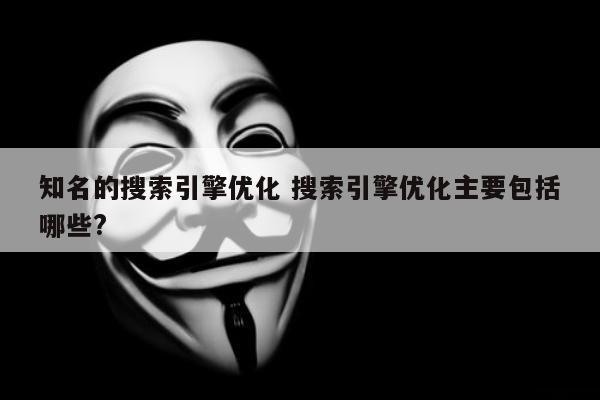 知名的搜索引擎优化 搜索引擎优化主要包括哪些?